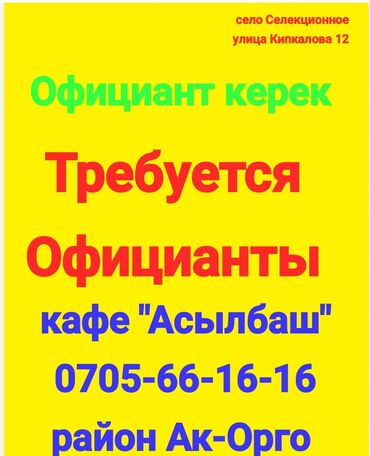 село Селекционное
улица Кипкалова 12

Официант керек

Требуется

Официанты

кафе "Асылбаш"

0705-66-16-16

район Ак-Орго